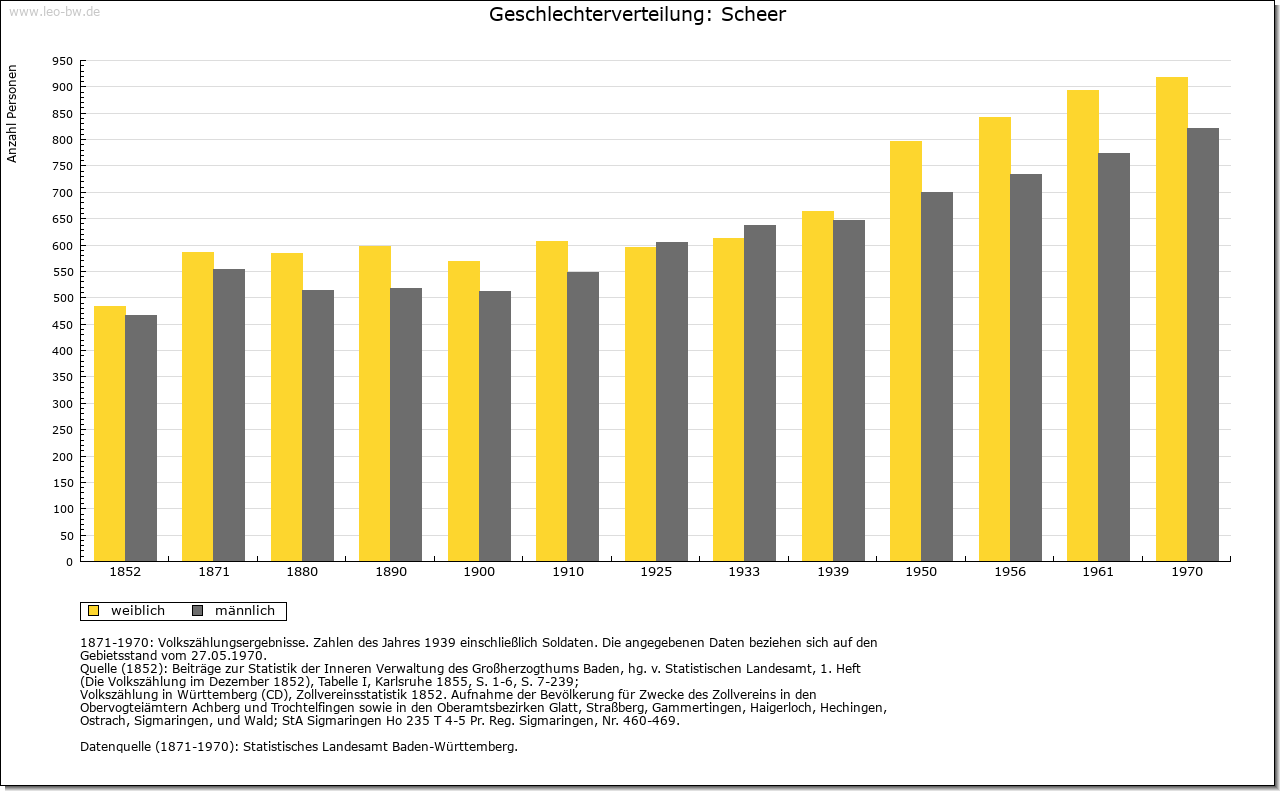 www.leo-bw.de

Geschlechterverteilung: Scheer

Anzahl Personen

950
900
850
800
750
700
650
600
550
500
450
400
350
300
250
200
150
100
50
0

1852 1871 1880 1890 1900 1910 1925 1933 1939 1950 1956 1961 1970

weiblich männlich

1871-1970: Volkszählungsergebnisse. Zahlen des Jahres 1939 einschließlich Soldaten. Die angegebenen Daten beziehen sich auf den Gebietsstand vom 27.05.1970.
Quelle (1852): Beiträge zur Statistik der Inneren Verwaltung des Großherzogthums Baden, hg. v. Statistischen Landesamt, 1. Heft (Die Volkszählung im Dezember 1852), Tabelle I, Karlsruhe 1855, S. 1-6, S. 7-239;
Volkszählung in Württemberg (CD), Zollvereinsstatistik 1852. Aufnahme der Bevölkerung für Zwecke des Zollvereins in den Obervogteiämtern Achberg und Trochtelfingen sowie in den Oberamtsbezirken Glatt, Straßberg, Gammertingen, Haigerloch, Hechingen, Ostrach, Sigmaringen, und Wald; StA Sigmaringen Ho 235 T 4-5 Pr. Reg. Sigmaringen, Nr. 460-469.

Datenquelle (1871-1970): Statistisches Landesamt Baden-Württemberg.